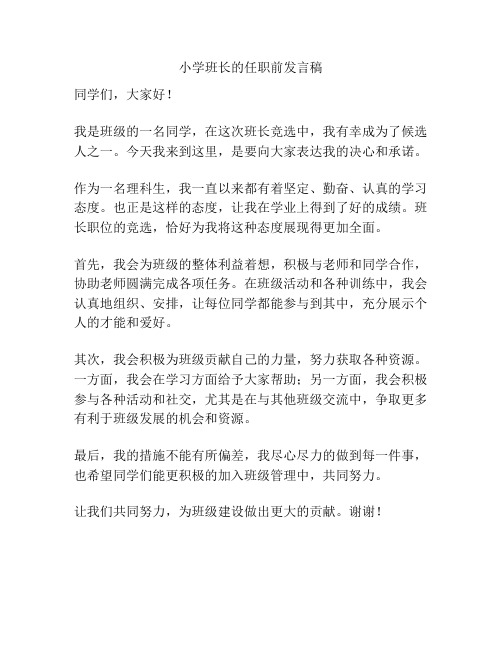 小学班长的任职前发言稿

同学们，大家好！

我是班级的一名同学，在这次班长竞选中，我有幸成为了候选人之一。今天我来到这里，是要向大家表达我的决心和承诺。

作为一名理科生，我一直以来都有着坚定、勤奋、认真的学习态度。也正是这样的态度，让我在学业上得到了好的成绩。班长职位的竞选，恰好为我将这种态度展现得更加全面。

首先，我会为班级的整体利益着想，积极与老师和同学合作，协助老师圆满完成各项任务。在班级活动和各种训练中，我会认真地组织、安排，让每位同学都能参与到其中，充分展示个人的才能和爱好。

其次，我会积极为班级贡献自己的力量，努力获取各种资源。一方面，我会在学习方面给予大家帮助；另一方面，我会积极参与各种活动和社交，尤其是在与其他班级交流中，争取更多有利于班级发展的机会和资源。

最后，我的措施不能有所偏差，我尽心尽力的做到每一件事，也希望同学们能更积极的加入班级管理中，共同努力。

让我们共同努力，为班级建设做出更大的贡献。谢谢！